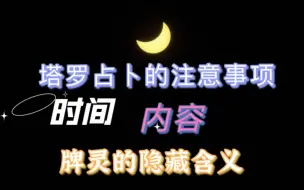 塔罗占卜的注意事项

时间

内容

牌灵的隐藏含义